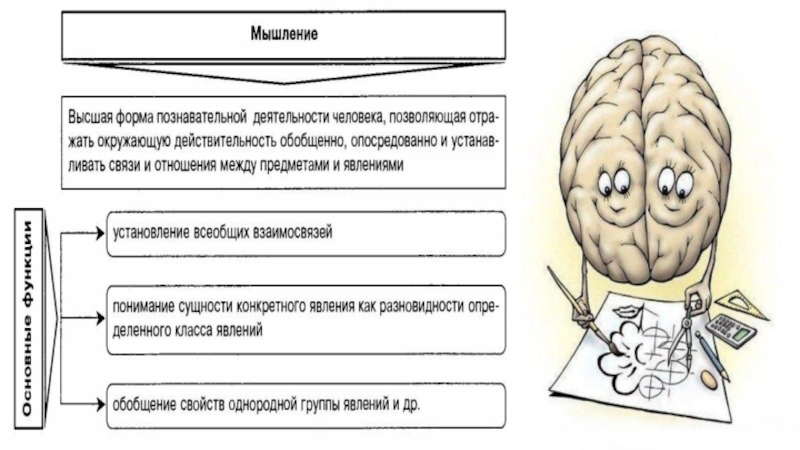 Мышление

Высшая форма познавательной деятельности человека, позволяющая отражать окружающую действительность обобщенно, опосредованно и устанавливать связи и отношения между предметами и явлениями

Основные функции

установление всеобщих взаимосвязей

понимание сущности конкретного явления как разновидности определенного класса явлений

обобщение свойств однородной группы явлений и др.